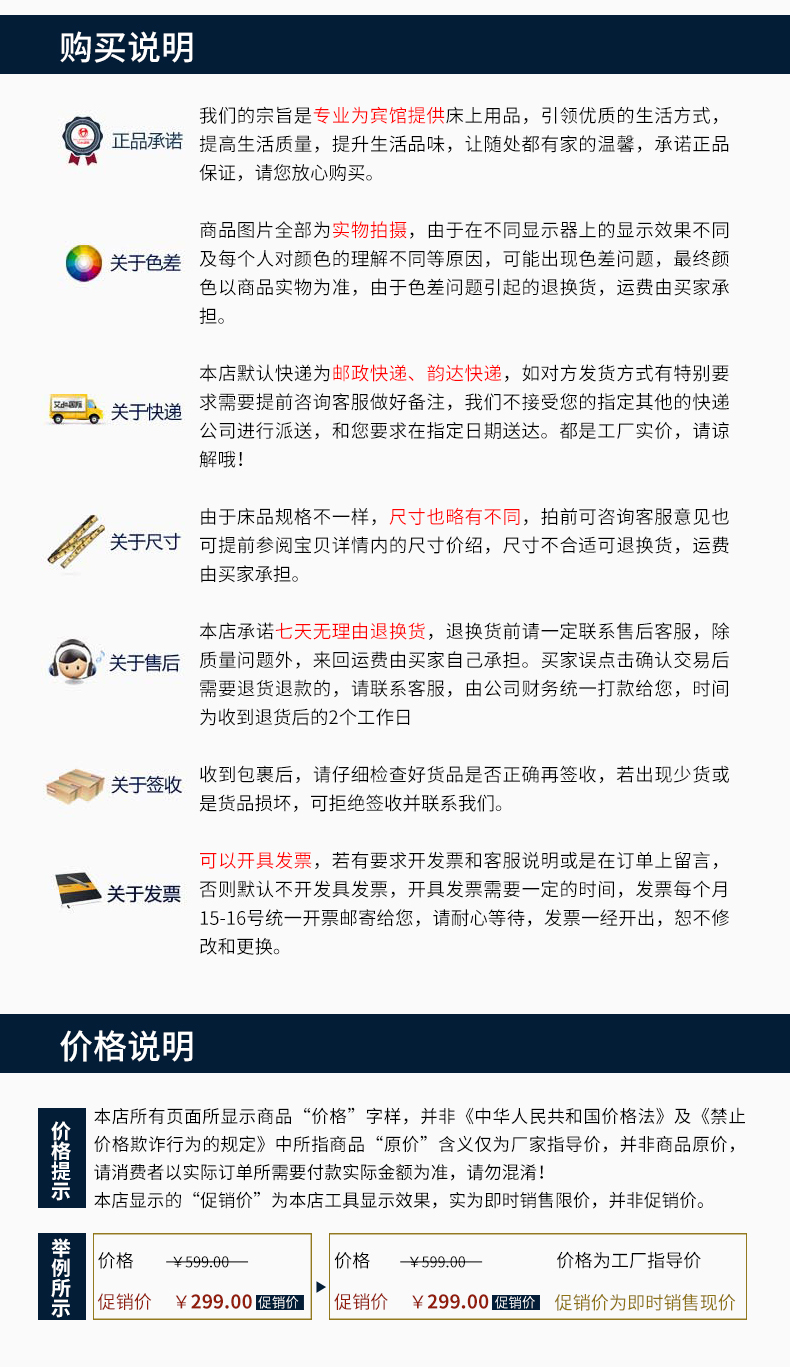 购买说明

正品承诺

我们的宗旨是专业为宾馆提供床上用品，引领优质的生活方式，提高生活质量，提升生活品味，让随处都有家的温馨，承诺正品保证，请您放心购买。

关于色差

商品图片全部为实物拍摄，由于在不同显示器上的显示效果不同及每个人对颜色的理解不同等原因，可能出现色差问题，最终颜色以商品实物为准，由于色差问题引起的退换货，运费由买家承担。

关于快递

本店默认快递为邮政快递、韵达快递，如对方发货方式有特别要求需要提前咨询客服做好备注，我们不接受您的指定其他的快递公司进行派送，和您要求在指定日期送达。都是工厂实价，请谅解哦！

关于尺寸

由于床品规格不一样，尺寸也略有不同，拍前可咨询客服意见也可提前参阅宝贝详情内的尺寸价绍，尺寸不合适可退换货，运费由买家承担。

关于售后

本店承诺七天无理由退换货，退换货前请一定联系售后客服，除质量问题外，来回运费由买家自己承担。买家误点击确认交易后需要退货退款的，请联系客服，由公司财务统一打款给您，时间为收到退货后的2个工作日

关于签收

收到包裹后，请仔细检查好货品是否正确再签收，若出现少货或是货品损坏，可拒绝签收并联系我们。

关于发票

可以开具发票，若有要求开发票和客服说明或是在订单上留言，否则默认不开发具发票，开具发票需要一定的时间，发票每个月15-16号统一开票邮寄给您，请耐心等待，发票一经开出，恕不修改和更换。

价格说明

价格提示

本店所有页面所显示商品“价格”字样，并非《中华人民共和国价格法》及《禁止价格欺诈行为的规定》中所指商品“原价”含义仅为厂家指导价，并非商品原价，请消费者以实际订单所需要付款实际金额为准，请勿混淆！
本店显示的“促销价”为本店工具显示效果，实为即时销售限价，并非促销价。

举例所示

价格 ￥599.00
促销价 ￥299.00 促销价

价格 ￥599.00 价格为工厂指导价
促销价 ￥299.00 促销价 促销价为即时销售现价